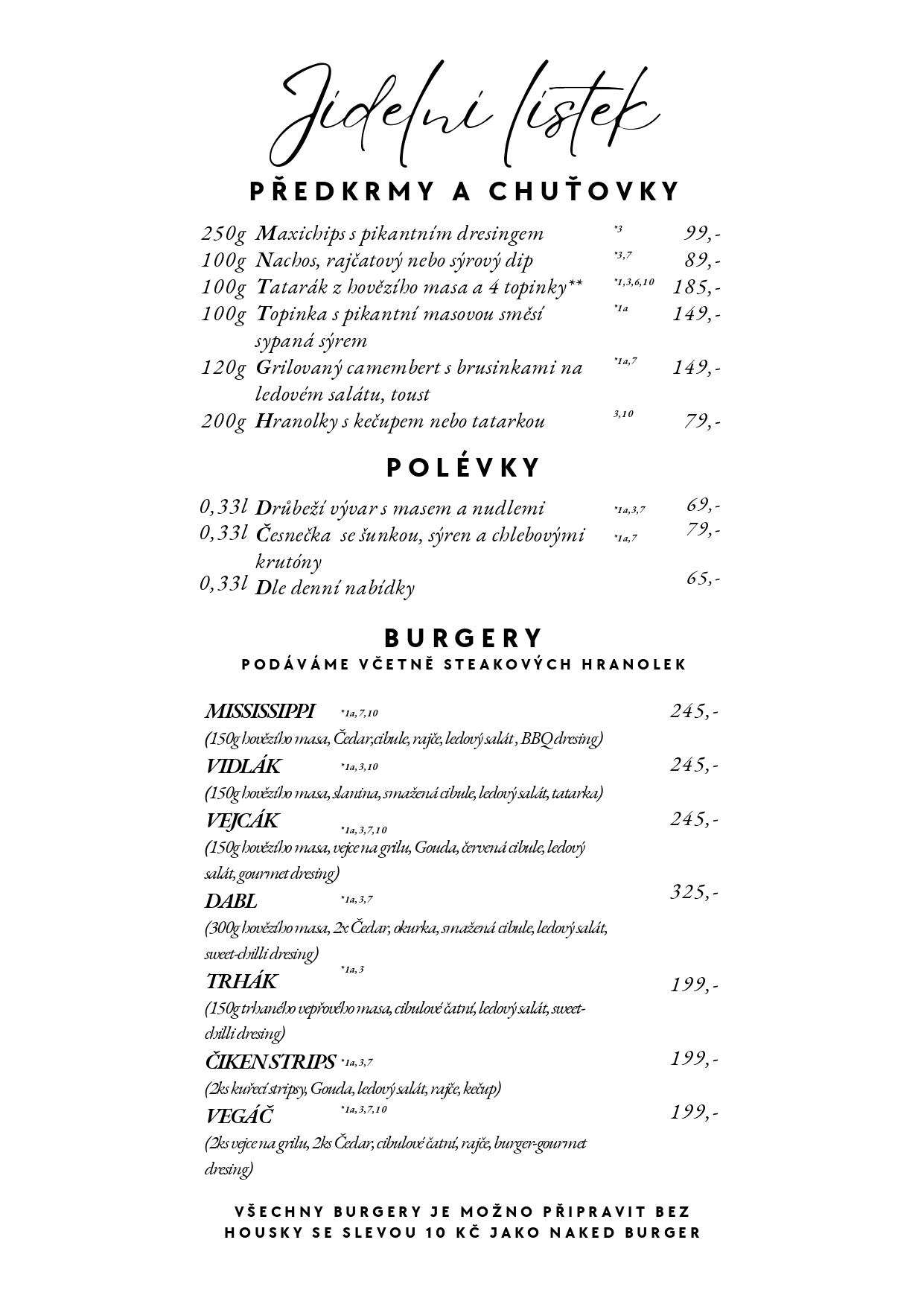 Jídelní lístek

PŘEDKRMY A CHUŤOVKY

250g Maxichips s pikantním dresingem *3 99,-
100g Nachos, rajčatový nebo sýrový dip *3,7 89,-
100g Tatarák z hovězího masa a 4 topinky** *1,3,6,10 185,-
100g Topinka s pikantní masovou směsí sypaná sýrem *1a 149,-
120g Grilovaný camembert s brusinkami na ledovém salátu, toust *1a,7 149,-
200g Hranolky s kečupem nebo tatarkou 3,10 79,-

POLÉVKY

0,33l Drůbeží vývar s masem a nudlemi *1a,3,7 69,-
0,33l Česnečka se šunkou, sýren a chlebovými krutóny *1a,7 79,-
0,33l Dle denní nabídky 65,-

BURGERY
PODÁVÁME VČETNĚ STEAKOVÝCH HRANOLEK

MISSISSIPPI *1a,7,10 245,-
(150g hovězího masa, Čedar,cibule, rajče, ledový salát , BBQ dresing)
VIDLÁK *1a,3,10 245,-
(150g hovězího masa, slanina, smažená cibule, ledový salát, tatarka)
VEJCÁK *1a,3,7,10 245,-
(150g hovězího masa, vejce na grilu, Gouda, červená cibule, ledový salát, gourmet dresing)
DABL *1a,3,7 325,-
(300g hovězího masa, 2x Čedar, okurka, smažená cibule, ledový salát, sweet-chilli dresing)
TRHÁK *1a,3 199,-
(150g trhaného vepřového masa, cibulové čatní, ledový salát, sweet-chilli dresing)
ČIKEN STRIPS *1a,3,7 199,-
(2ks kuřecí stripsy, Gouda, ledový salát, rajče, kečup)
VEGÁČ *1a,3,7,10 199,-
(2ks vejce na grilu, 2ks Čedar, cibulové čatní, rajče, burger-gourmet dresing)

VŠECHNY BURGERY JE MOŽNO PŘIPRAVIT BEZ HOUSKY SE SLEVOU 10 KČ JAKO NAKED BURGER